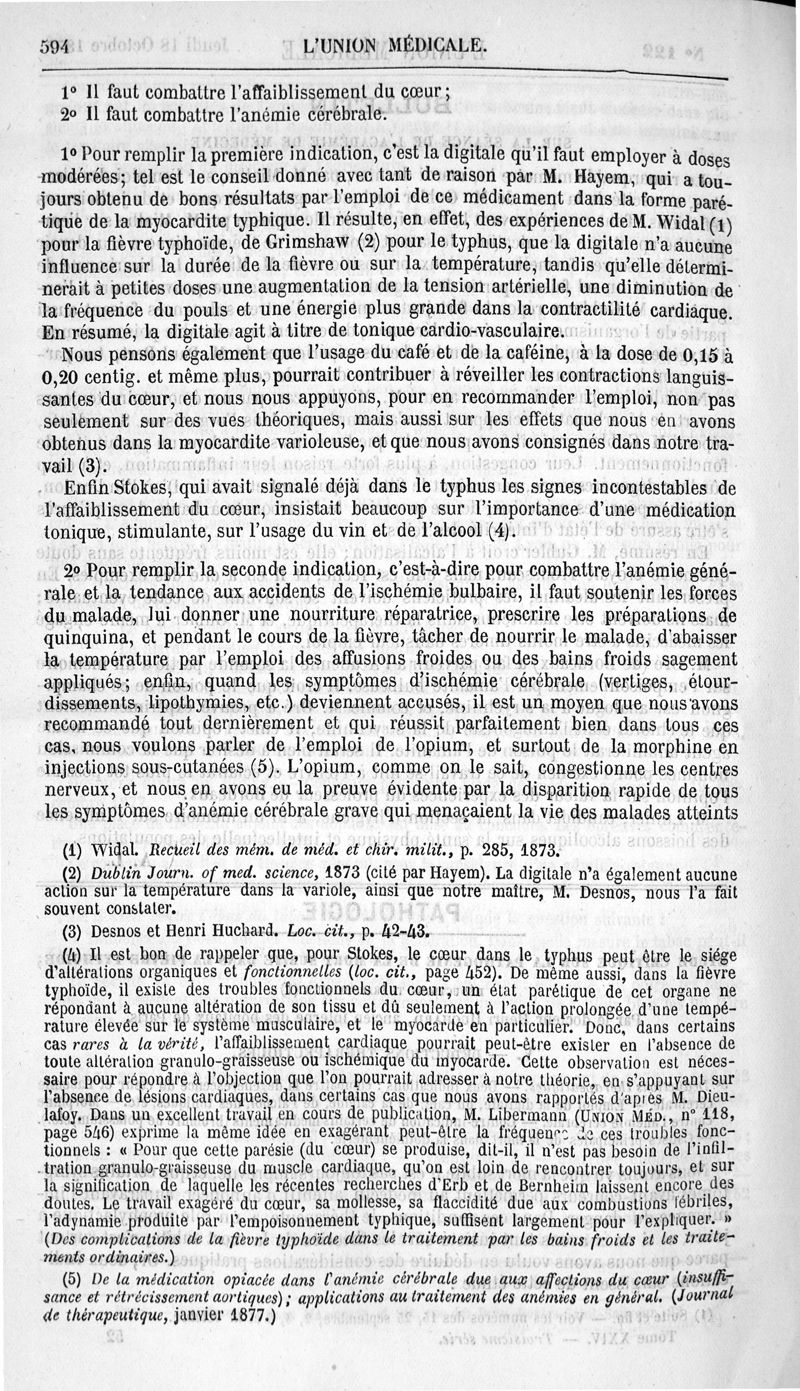 594 L'UNION MÉDICALE.

1° Il faut combattre l'affaiblissement du cœur;
2° Il faut combattre l'anémie cérébrale.

1° Pour remplir la première indication, c'est la digitale qu'il faut employer à doses modérées; tel est le conseil donné avec tant de raison par M. Hayem, qui a toujours obtenu de bons résultats par l'emploi de ce médicament dans la forme parétique de la myocardite typhique. Il résulte, en effet, des expériences de M. Widal (1) pour la fièvre typhoïde, de Grimshaw (2) pour le typhus, que la digitale n'a aucune influence sur la durée de la fièvre ou sur la température, tandis qu'elle déterminerait à petites doses une augmentation de la tension artérielle, une diminution de la fréquence du pouls et une énergie plus grande dans la contractilité cardiaque. En résumé, la digitale agit à titre de tonique cardio-vasculaire.

Nous pensons également que l'usage du café et de la caféine, à la dose de 0,15 à 0,20 centig. et même plus, pourrait contribuer à réveiller les contractions languissantes du cœur, et nous nous appuyons, pour en recommander l'emploi, non pas seulement sur des vues théoriques, mais aussi sur les effets que nous en avons obtenus dans la myocardite varioleuse, et que nous avons consignés dans notre travail (3).

Enfin Stokes, qui avait signalé déjà dans le typhus les signes incontestables de l'affaiblissement du cœur, insistait beaucoup sur l'importance d'une médication tonique, stimulante, sur l'usage du vin et de l'alcool (4).

2° Pour remplir la seconde indication, c'est-à-dire pour combattre l'anémie générale et la tendance aux accidents de l'ischémie bulbaire, il faut soutenir les forces du malade, lui donner une nourriture réparatrice, prescrire les préparations de quinquina, et pendant le cours de la fièvre, tâcher de nourrir le malade, d'abaisser la température par l'emploi des affusions froides ou des bains froids sagement appliqués; enfin, quand les symptômes d'ischémie cérébrale (vertiges, étourdissements, lipothymies, etc.) deviennent accusés, il est un moyen que nous avons recommandé tout dernièrement et qui réussit parfaitement bien dans tous ces cas, nous voulons parler de l'emploi de l'opium, et surtout de la morphine en injections sous-cutanées (5). L'opium, comme on le sait, congestionne les centres nerveux, et nous en avons eu la preuve évidente par la disparition rapide de tous les symptômes d'anémie cérébrale grave qui menaçaient la vie des malades atteints

(1) Widal. Recueil des mém. de méd. et chir. milit., p. 285, 1873.
(2) Dublin Journ. of med. science, 1873 (cité par Hayem). La digitale n'a également aucune action sur la température dans la variole, ainsi que notre maître, M. Desnos, nous l'a fait souvent constater.
(3) Desnos et Henri Huchard. Loc. cit., p. 42-43.
(4) Il est bon de rappeler que, pour Stokes, le cœur dans le typhus peut être le siége d'altérations organiques et fonctionnelles (loc. cit., page 452). De même aussi, dans la fièvre typhoïde, il existe des troubles fonctionnels du cœur, un état parétique de cet organe ne répondant à aucune altération de son tissu et dû seulement à l'action prolongée d'une température élevée sur le système musculaire, et le myocarde en particulier. Donc, dans certains cas rares à la vérité, l'affaiblissement cardiaque pourrait peut-être exister en l'absence de toute altération granulo-graisseuse ou ischémique du myocarde. Cette observation est nécessaire pour répondre à l'objection que l'on pourrait adresser à notre théorie, en s'appuyant sur l'absence de lésions cardiaques, dans certains cas que nous avons rapportés d'après M. Dieulafoy. Dans un excellent travail en cours de publication, M. Libermann (UNION MÉD., n° 118, page 546) exprime la même idée en exagérant peut-être la fréquence de ces troubles fonctionnels : « Pour que cette parésie (du cœur) se produise, dit-il, il n'est pas besoin de l'infiltration granulo-graisseuse du muscle cardiaque, qu'on est loin de rencontrer toujours, et sur la signification de laquelle les récentes recherches d'Erb et de Bernheim laissent encore des doutes. Le travail exagéré du cœur, sa mollesse, sa flaccidité due aux combustions fébriles, l'adynamie produite par l'empoisonnement typhique, suffisent largement pour l'expliquer. » (Des complications de la fièvre typhoïde dans le traitement par les bains froids et les traitements ordinaires.)
(5) De la médication opiacée dans l'anémie cérébrale due aux affections du cœur (insuffisance et rétrécissement aortiques); applications au traitement des anémies en général. (Journal de thérapeutique, janvier 1877.)